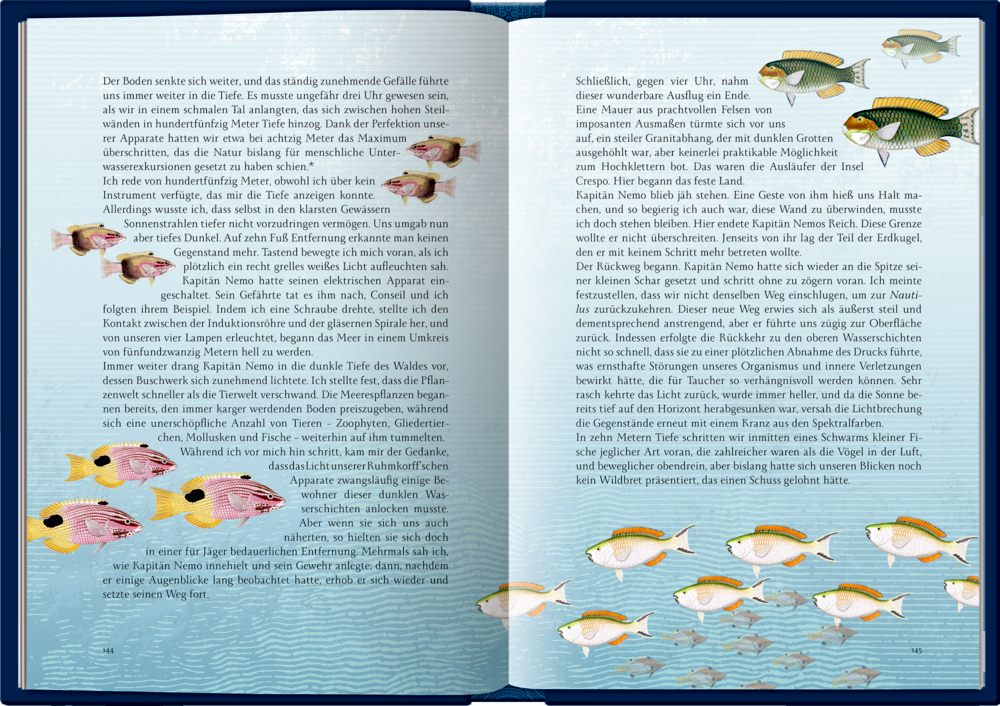 Der Boden senkte sich weiter, und das ständig zunehmende Gefälle führte uns immer weiter in die Tiefe. Es musste ungefähr drei Uhr gewesen sein, als wir in einem schmalen Tal anlangten, das sich zwischen hohen Steilwänden in hundertfünfzig Meter Tiefe hinzog. Dank der Perfektion unserer Apparate hatten wir etwa bei achtzig Meter das Maximum überschritten, das die Natur bislang für menschliche Unterwasserexkursionen gesetzt zu haben schien.*

Ich rede von hundertfünfzig Meter, obwohl ich über kein Instrument verfügte, das mir die Tiefe anzeigen konnte. Allerdings wusste ich, dass selbst in den klarsten Gewässern Sonnenstrahlen tiefer nicht vorzudringen vermögen. Uns umgab nun aber tiefes Dunkel. Auf zehn Fuß Entfernung erkannte man keinen Gegenstand mehr. Tastend bewegte ich mich voran, als ich plötzlich ein recht grelles weißes Licht aufleuchten sah. Kapitän Nemo hatte seinen elektrischen Apparat eingeschaltet. Sein Gefährte tat es ihm nach, Conseil und ich folgten ihrem Beispiel. Indem ich eine Schraube drehte, stellte ich den Kontakt zwischen der Induktionsröhre und der gläsernen Spirale her, und von unseren vier Lampen erleuchtet, begann das Meer in einem Umkreis von fünfundzwanzig Metern hell zu werden.

Immer weiter drang Kapitän Nemo in die dunkle Tiefe des Waldes vor, dessen Buschwerk sich zunehmend lichtete. Ich stellte fest, dass die Pflanzenwelt schneller als die Tierwelt verschwand. Die Meerespflanzen begannen bereits, den immer karger werdenden Boden preiszugeben, während sich eine unerschöpfliche Anzahl von Tieren – Zoophyten, Gliedertierchen, Mollusken und Fische – weiterhin auf ihm tummelten.

Während ich vor mich hin schritt, kam mir der Gedanke, dass das Licht unserer Ruhmkorff'schen Apparate zwangsläufig einige Bewohner dieser dunklen Wasserschichten anlocken musste. Aber wenn sie sich uns auch näherten, so hielten sie sich doch in einer für Jäger bedauerlichen Entfernung. Mehrmals sah ich, wie Kapitän Nemo innehielt und sein Gewehr anlegte; dann, nachdem er einige Augenblicke lang beobachtet hatte, erhob er sich wieder und setzte seinen Weg fort.

144

Schließlich, gegen vier Uhr, nahm dieser wunderbare Ausflug ein Ende. Eine Mauer aus prachtvollen Felsen von imposanten Ausmaßen türmte sich vor uns auf, ein steiler Granitabhang, der mit dunklen Grotten ausgehöhlt war, aber keinerlei praktikable Möglichkeit zum Hochklettern bot. Das waren die Ausläufer der Insel Crespo. Hier begann das feste Land.

Kapitän Nemo blieb jäh stehen. Eine Geste von ihm hieß uns Halt machen, und so begierig ich auch war, diese Wand zu überwinden, musste ich doch stehen bleiben. Hier endete Kapitän Nemos Reich. Diese Grenze wollte er nicht überschreiten. Jenseits von ihr lag der Teil der Erdkugel, den er mit keinem Schritt mehr betreten wollte.

Der Rückweg begann. Kapitän Nemo hatte sich wieder an die Spitze seiner kleinen Schar gesetzt und schritt ohne zu zögern voran. Ich meinte festzustellen, dass wir nicht denselben Weg einschlugen, um zur Nautilus zurückzukehren. Dieser neue Weg erwies sich als äußerst steil und dementsprechend anstrengend, aber er führte uns zügig zur Oberfläche zurück. Indessen erfolgte die Rückkehr zu den oberen Wasserschichten nicht so schnell, dass sie zu einer plötzlichen Abnahme des Drucks führte, was ernsthafte Störungen unseres Organismus und innere Verletzungen bewirkt hätte, die für Taucher so verhängnisvoll werden können. Sehr rasch kehrte das Licht zurück, wurde immer heller, und da die Sonne bereits tief auf den Horizont herabgesunken war, versah die Lichtbrechung die Gegenstände erneut mit einem Kranz aus den Spektralfarben.

In zehn Metern Tiefe schritten wir inmitten eines Schwarms kleiner Fische jeglicher Art voran, die zahlreicher waren als die Vögel in der Luft, und beweglicher obendrein, aber bislang hatte sich unseren Blicken noch kein Wildbret präsentiert, das einen Schuss gelohnt hätte.

145